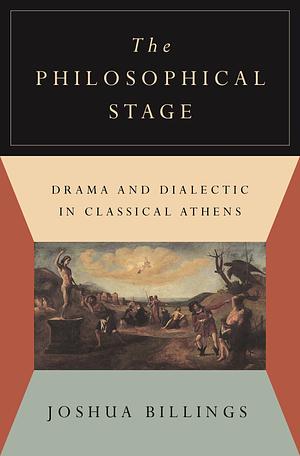 The
PHILOSOPHICAL
STAGE

DRAMA AND DIALECTIC
IN CLASSICAL ATHENS

JOSHUA BILLINGS